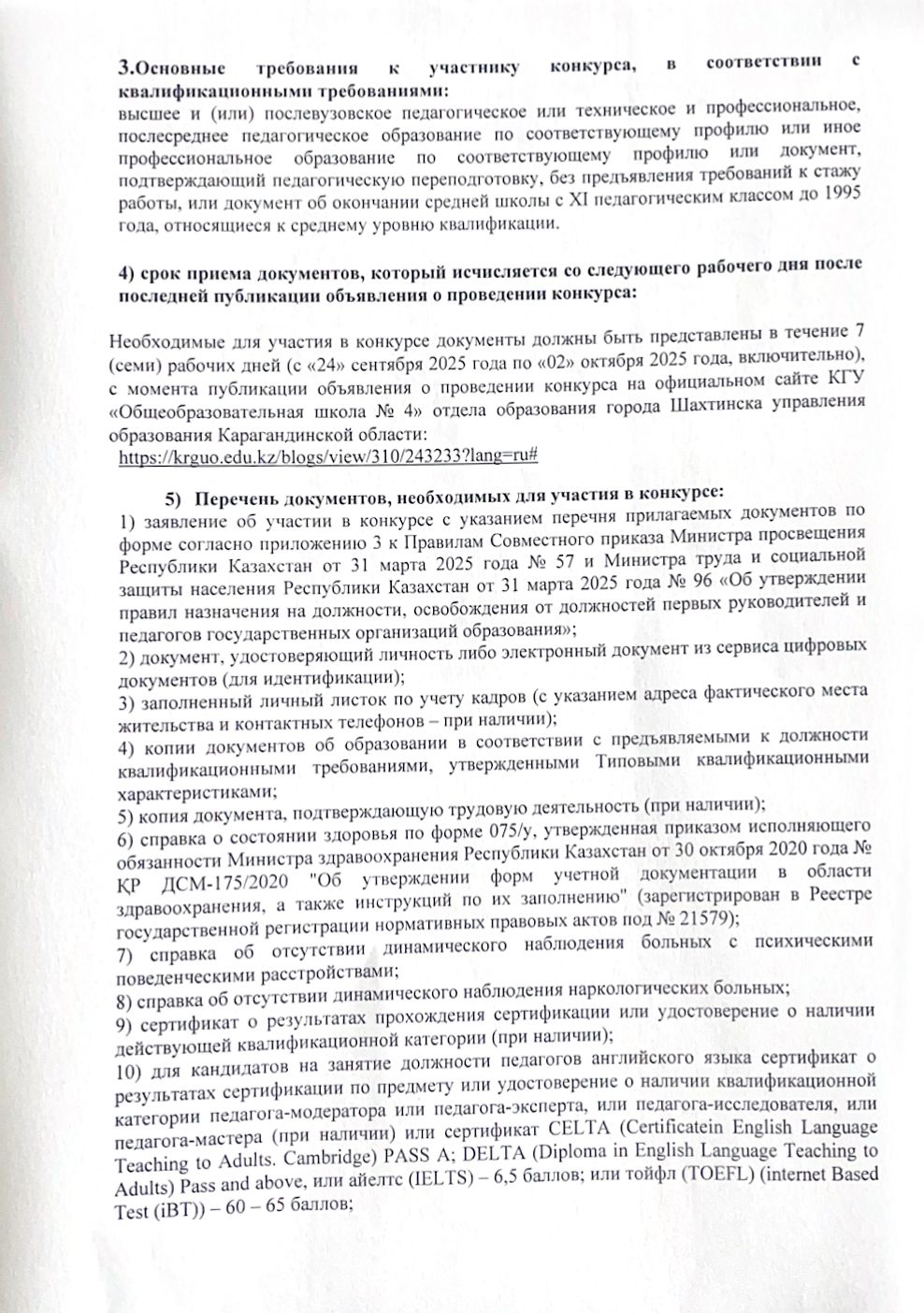 3.Основные требования к участнику конкурса, в соответствии с квалификационными требованиями:
высшее и (или) послевузовское педагогическое или техническое и профессиональное, послесреднее педагогическое образование по соответствующему профилю или иное профессиональное образование по соответствующему профилю или документ, подтверждающий педагогическую переподготовку, без предъявления требований к стажу работы, или документ об окончании средней школы с XI педагогическим классом до 1995 года, относящиеся к среднему уровню квалификации.

4) срок приема документов, который исчисляется со следующего рабочего дня после последней публикации объявления о проведении конкурса:

Необходимые для участия в конкурсе документы должны быть представлены в течение 7 (семи) рабочих дней (с «24» сентября 2025 года по «02» октября 2025 года, включительно), с момента публикации объявления о проведении конкурса на официальном сайте КГУ «Общеобразовательная школа № 4» отдела образования города Шахтинска управления образования Карагандинской области:
https://krguo.edu.kz/blogs/view/310/243233?lang=ru#

5) Перечень документов, необходимых для участия в конкурсе:
1) заявление об участии в конкурсе с указанием перечня прилагаемых документов по форме согласно приложению 3 к Правилам Совместного приказа Министра просвещения Республики Казахстан от 31 марта 2025 года № 57 и Министра труда и социальной защиты населения Республики Казахстан от 31 марта 2025 года № 96 «Об утверждении правил назначения на должности, освобождения от должностей первых руководителей и педагогов государственных организаций образования»;
2) документ, удостоверяющий личность либо электронный документ из сервиса цифровых документов (для идентификации);
3) заполненный личный листок по учету кадров (с указанием адреса фактического места жительства и контактных телефонов – при наличии);
4) копии документов об образовании в соответствии с предъявляемыми к должности квалификационными требованиями, утвержденными Типовыми квалификационными характеристиками;
5) копия документа, подтверждающую трудовую деятельность (при наличии);
6) справка о состоянии здоровья по форме 075/у, утвержденная приказом исполняющего обязанности Министра здравоохранения Республики Казахстан от 30 октября 2020 года № ҚР ДСМ-175/2020 "Об утверждении форм учетной документации в области здравоохранения, а также инструкций по их заполнению" (зарегистрирован в Реестре государственной регистрации нормативных правовых актов под № 21579);
7) справка об отсутствии динамического наблюдения больных с психическими поведенческими расстройствами;
8) справка об отсутствии динамического наблюдения наркологических больных;
9) сертификат о результатах прохождения сертификации или удостоверение о наличии действующей квалификационной категории (при наличии);
10) для кандидатов на занятие должности педагогов английского языка сертификат о результатах сертификации по предмету или удостоверение о наличии квалификационной категории педагога-модератора или педагога-эксперта, или педагога-исследователя, или педагога-мастера (при наличии) или сертификат CELTA (Certificatein English Language Teaching to Adults. Cambridge) PASS A; DELTA (Diploma in English Language Teaching to Adults) Pass and above, или айелтс (IELTS) – 6,5 баллов; или тойфл (TOEFL) (internet Based Test (iBT)) – 60 – 65 баллов;